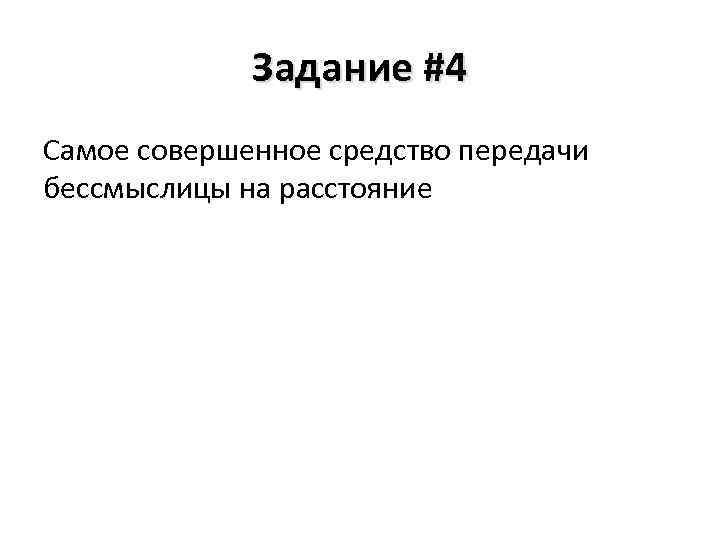 Задание #4

Самое совершенное средство передачи бессмыслицы на расстояние